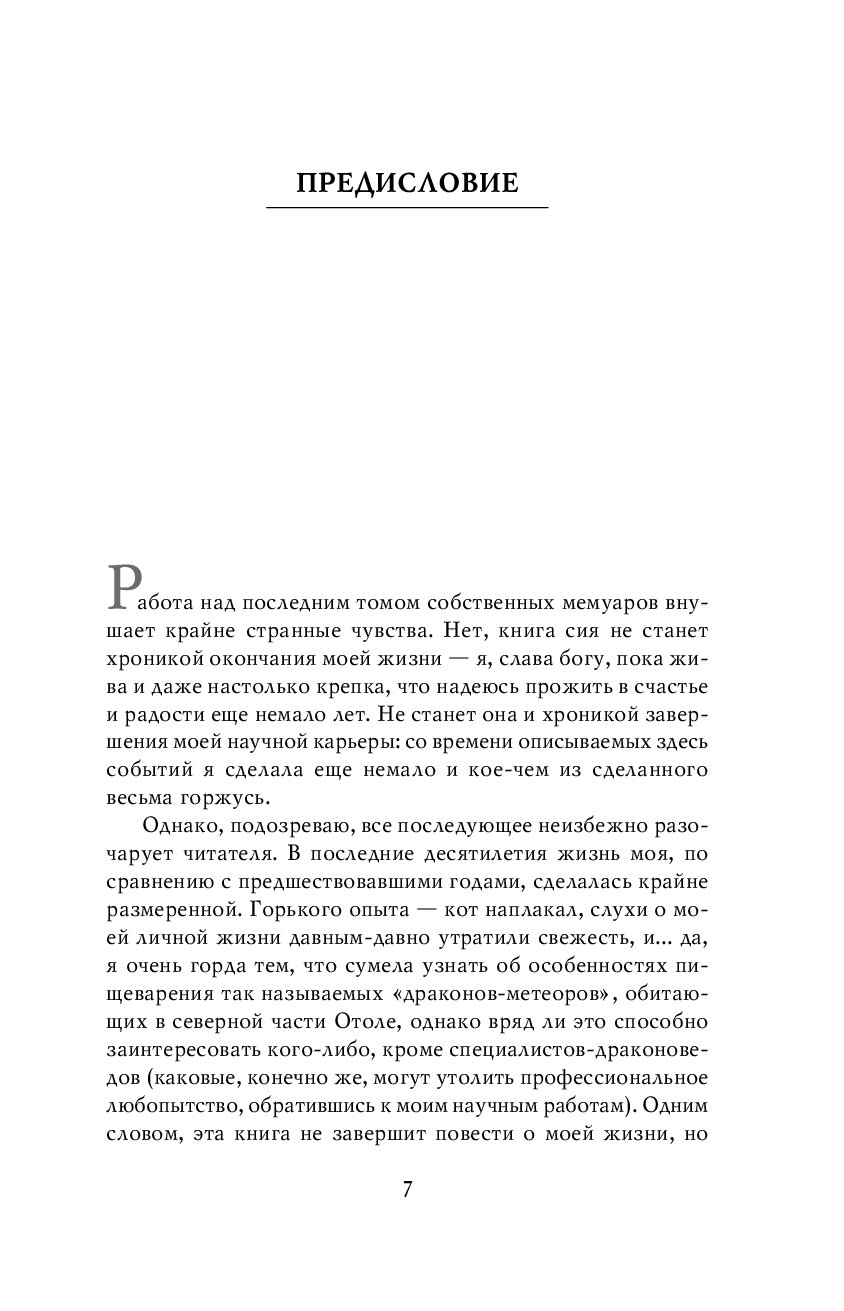 ПРЕДИСЛОВИЕ

Работа над последним томом собственных мемуаров внушает крайне странные чувства. Нет, книга сия не станет хроникой окончания моей жизни — я, слава богу, пока жива и даже настолько крепка, что надеюсь прожить в счастье и радости еще немало лет. Не станет она и хроникой завершения моей научной карьеры: со времени описываемых здесь событий я сделала еще немало и кое-чем из сделанного весьма горжусь.

Однако, подозреваю, все последующее неизбежно разочарует читателя. В последние десятилетия жизнь моя, по сравнению с предшествовавшими годами, сделалась крайне размеренной. Горького опыта — кот наплакал, слухи о моей личной жизни давным-давно утратили свежесть, и... да, я очень горда тем, что сумела узнать об особенностях пищеварения так называемых «драконов-метеоров», обитающих в северной части Отоле, однако вряд ли это способно заинтересовать кого-либо, кроме специалистов-драконоведов (каковые, конечно же, могут утолить профессиональное любопытство, обратившись к моим научным работам). Одним словом, эта книга не завершит повести о моей жизни, но

7